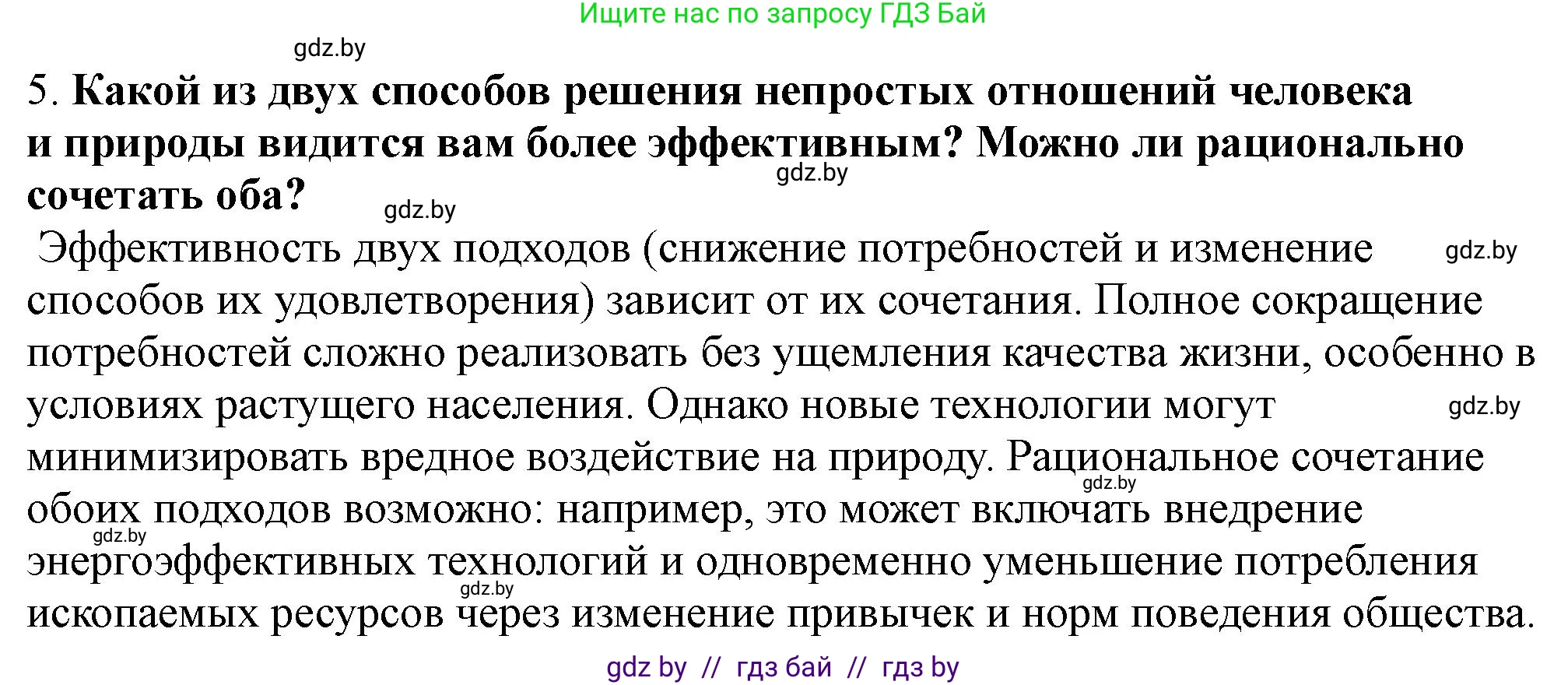 Ищите нас по запросу ГДЗ Бай

gdz.by

5. **Какой из двух способов решения непростых отношений человека и природы видится вам более эффективным? Можно ли рационально сочетать оба?**

gdz.by

gdz.by

Эффективность двух подходов (снижение потребностей и изменение способов их удовлетворения) зависит от их сочетания. Полное сокращение потребностей сложно реализовать без ущемления качества жизни, особенно в условиях растущего населения. Однако новые технологии могут минимизировать вредное воздействие на природу. Рациональное сочетание обоих подходов возможно: например, это может включать внедрение энергоэффективных технологий и одновременно уменьшение потребления ископаемых ресурсов через изменение привычек и норм поведения общества.

gdz.by

gdz.by

gdz.by

gdz.by

gdz.by

gdz by // гдз бай // гдз by